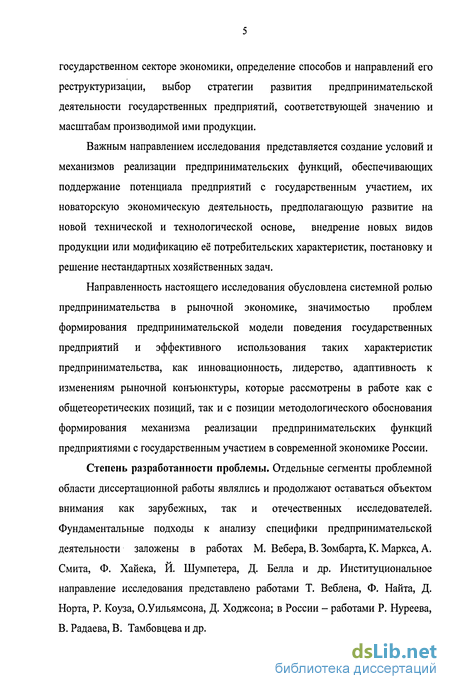 5

государственном секторе экономики, определение способов и направлений его реструктуризации, выбор стратегии развития предпринимательской деятельности государственных предприятий, соответствующей значению и масштабам производимой ими продукции.

Важным направлением исследования представляется создание условий и механизмов реализации предпринимательских функций, обеспечивающих поддержание потенциала предприятий с государственным участием, их новаторскую экономическую деятельность, предполагающую развитие на новой технической и технологической основе, внедрение новых видов продукции или модификацию её потребительских характеристик, постановку и решение нестандартных хозяйственных задач.

Направленность настоящего исследования обусловлена системной ролью предпринимательства в рыночной экономике, значимостью проблем формирования предпринимательской модели поведения государственных предприятий и эффективного использования таких характеристик предпринимательства, как инновационность, лидерство, адаптивность к изменениям рыночной конъюнктуры, которые рассмотрены в работе как с общетеоретических позиций, так и с позиции методологического обоснования формирования механизма реализации предпринимательских функций предприятиями с государственным участием в современной экономике России.

Степень разработанности проблемы. Отдельные сегменты проблемной области диссертационной работы являлись и продолжают оставаться объектом внимания как зарубежных, так и отечественных исследователей. Фундаментальные подходы к анализу специфики предпринимательской деятельности заложены в работах М. Вебера, В. Зомбарта, К. Маркса, А. Смита, Ф. Хайека, Й. Шумпетера, Д. Белла и др. Институциональное направление исследования представлено работами Т. Веблена, Ф. Найта, Д. Норта, Р. Коуза, О.Уильямсона, Д. Ходжсона; в России – работами Р. Нуреева, В. Радаева, В. Тамбовцева и др.

dsLib.net
библиотека диссертаций